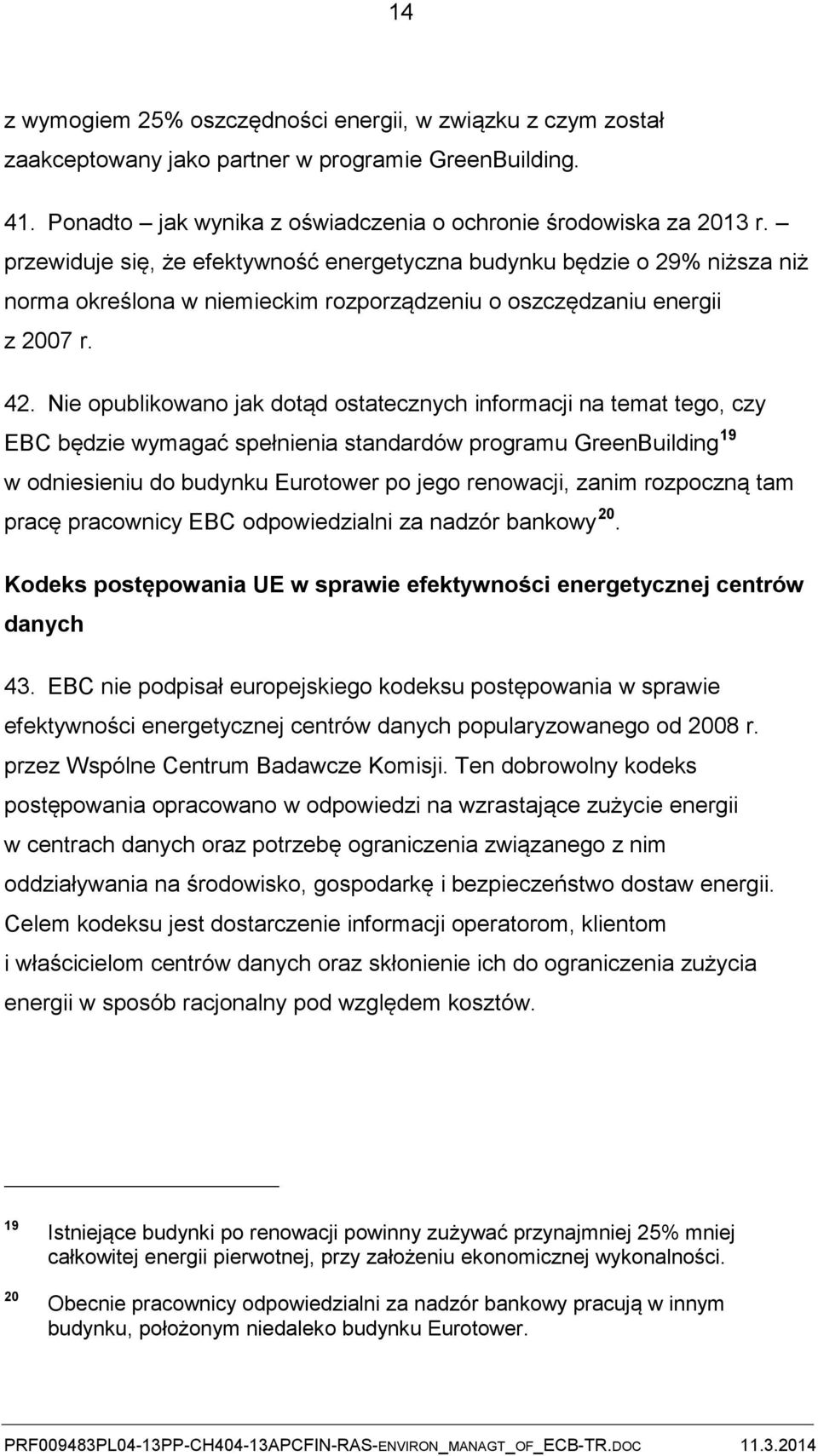 14

z wymogiem 25% oszczędności energii, w związku z czym został zaakceptowany jako partner w programie GreenBuilding.

41. Ponadto – jak wynika z oświadczenia o ochronie środowiska za 2013 r. – przewiduje się, że efektywność energetyczna budynku będzie o 29% niższa niż norma określona w niemieckim rozporządzeniu o oszczędzaniu energii z 2007 r.

42. Nie opublikowano jak dotąd ostatecznych informacji na temat tego, czy EBC będzie wymagać spełnienia standardów programu GreenBuilding$^{19}$ w odniesieniu do budynku Eurotower po jego renowacji, zanim rozpoczną tam pracę pracownicy EBC odpowiedzialni za nadzór bankowy$^{20}$.

Kodeks postępowania UE w sprawie efektywności energetycznej centrów danych

43. EBC nie podpisał europejskiego kodeksu postępowania w sprawie efektywności energetycznej centrów danych popularyzowanego od 2008 r. przez Wspólne Centrum Badawcze Komisji. Ten dobrowolny kodeks postępowania opracowano w odpowiedzi na wzrastające zużycie energii w centrach danych oraz potrzebę ograniczenia związanego z nim oddziaływania na środowisko, gospodarkę i bezpieczeństwo dostaw energii. Celem kodeksu jest dostarczenie informacji operatorom, klientom i właścicielom centrów danych oraz skłonienie ich do ograniczenia zużycia energii w sposób racjonalny pod względem kosztów.

19 Istniejące budynki po renowacji powinny zużywać przynajmniej 25% mniej całkowitej energii pierwotnej, przy założeniu ekonomicznej wykonalności.

20 Obecnie pracownicy odpowiedzialni za nadzór bankowy pracują w innym budynku, położonym niedaleko budynku Eurotower.

PRF009483PL04-13PP-CH404-13APCFIN-RAS-ENVIRON_MANAGT_OF_ECB-TR.DOC 11.3.2014